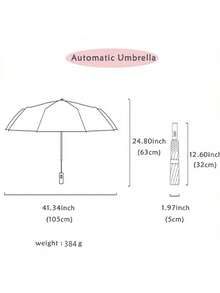 Automatic Umbrella

24.80inch
(63cm)

12.60inch
(32cm)

41.34inch
(105cm)

1.97inch
(5cm)

weight : 384 g